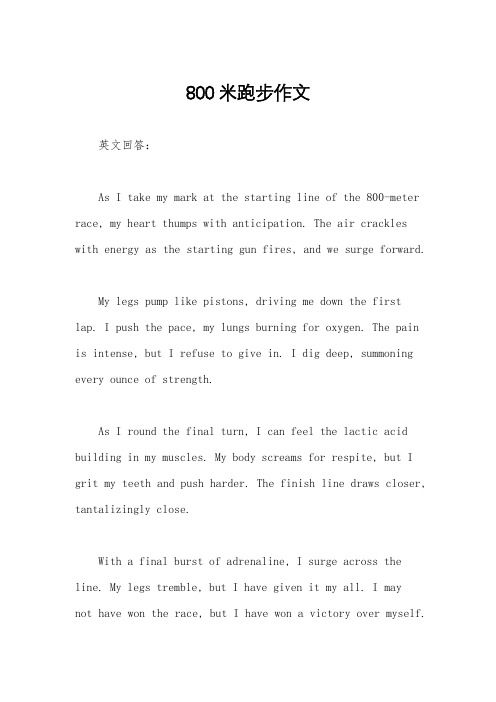 800 米跑步作文

英文回答：

As I take my mark at the starting line of the 800-meter race, my heart thumps with anticipation. The air crackles with energy as the starting gun fires, and we surge forward.

My legs pump like pistons, driving me down the first lap. I push the pace, my lungs burning for oxygen. The pain is intense, but I refuse to give in. I dig deep, summoning every ounce of strength.

As I round the final turn, I can feel the lactic acid building in my muscles. My body screams for respite, but I grit my teeth and push harder. The finish line draws closer, tantalizingly close.

With a final burst of adrenaline, I surge across the line. My legs tremble, but I have given it my all. I may not have won the race, but I have won a victory over myself.